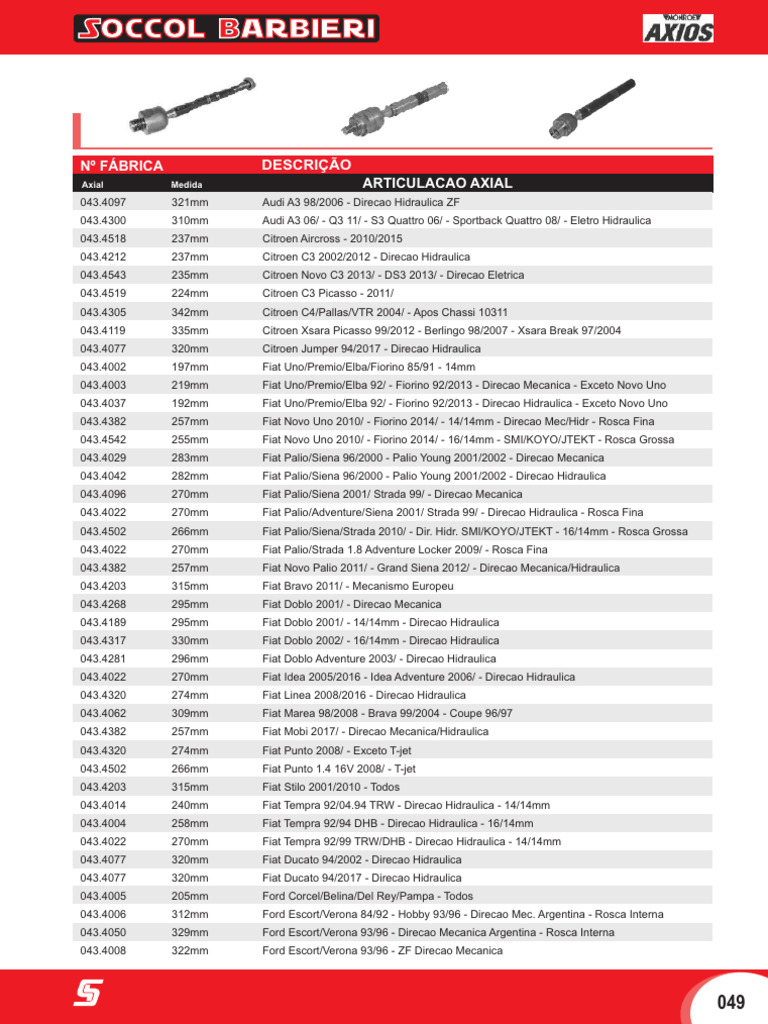 SOCCOL BARBIERI

MONROE AXIOS

| Nº FÁBRICA | | DESCRIÇÃO |
|---|---|---|
| Axial | Medida | ARTICULACAO AXIAL |
| 043.4097 | 321mm | Audi A3 98/2006 - Direcao Hidraulica ZF |
| 043.4300 | 310mm | Audi A3 06/ - Q3 11/ - S3 Quattro 06/ - Sportback Quattro 08/ - Eletro Hidraulica |
| 043.4518 | 237mm | Citroen Aircross - 2010/2015 |
| 043.4212 | 237mm | Citroen C3 2002/2012 - Direcao Hidraulica |
| 043.4543 | 235mm | Citroen Novo C3 2013/ - DS3 2013/ - Direcao Eletrica |
| 043.4519 | 224mm | Citroen C3 Picasso - 2011/ |
| 043.4305 | 342mm | Citroen C4/Pallas/VTR 2004/ - Apos Chassi 10311 |
| 043.4119 | 335mm | Citroen Xsara Picasso 99/2012 - Berlingo 98/2007 - Xsara Break 97/2004 |
| 043.4077 | 320mm | Citroen Jumper 94/2017 - Direcao Hidraulica |
| 043.4002 | 197mm | Fiat Uno/Premio/Elba/Fiorino 85/91 - 14mm |
| 043.4003 | 219mm | Fiat Uno/Premio/Elba 92/ - Fiorino 92/2013 - Direcao Mecanica - Exceto Novo Uno |
| 043.4037 | 192mm | Fiat Uno/Premio/Elba 92/ - Fiorino 92/2013 - Direcao Hidraulica - Exceto Novo Uno |
| 043.4382 | 257mm | Fiat Novo Uno 2010/ - Fiorino 2014/ - 14/14mm - Direcao Mec/Hidr - Rosca Fina |
| 043.4542 | 255mm | Fiat Novo Uno 2010/ - Fiorino 2014/ - 16/14mm - SMI/KOYO/JTEKT - Rosca Grossa |
| 043.4029 | 283mm | Fiat Palio/Siena 96/2000 - Palio Young 2001/2002 - Direcao Mecanica |
| 043.4042 | 282mm | Fiat Palio/Siena 96/2000 - Palio Young 2001/2002 - Direcao Hidraulica |
| 043.4096 | 270mm | Fiat Palio/Siena 2001/ Strada 99/ - Direcao Mecanica |
| 043.4022 | 270mm | Fiat Palio/Adventure/Siena 2001/ Strada 99/ - Direcao Hidraulica - Rosca Fina |
| 043.4502 | 266mm | Fiat Palio/Siena/Strada 2010/ - Dir. Hidr. SMI/KOYO/JTEKT - 16/14mm - Rosca Grossa |
| 043.4022 | 270mm | Fiat Palio/Strada 1.8 Adventure Locker 2009/ - Rosca Fina |
| 043.4382 | 257mm | Fiat Novo Palio 2011/ - Grand Siena 2012/ - Direcao Mecanica/Hidraulica |
| 043.4203 | 315mm | Fiat Bravo 2011/ - Mecanismo Europeu |
| 043.4268 | 295mm | Fiat Doblo 2001/ - Direcao Mecanica |
| 043.4189 | 295mm | Fiat Doblo 2001/ - 14/14mm - Direcao Hidraulica |
| 043.4317 | 330mm | Fiat Doblo 2002/ - 16/14mm - Direcao Hidraulica |
| 043.4281 | 296mm | Fiat Doblo Adventure 2003/ - Direcao Hidraulica |
| 043.4022 | 270mm | Fiat Idea 2005/2016 - Idea Adventure 2006/ - Direcao Hidraulica |
| 043.4320 | 274mm | Fiat Linea 2008/2016 - Direcao Hidraulica |
| 043.4062 | 309mm | Fiat Marea 98/2008 - Brava 99/2004 - Coupe 96/97 |
| 043.4382 | 257mm | Fiat Mobi 2017/ - Direcao Mecanica/Hidraulica |
| 043.4320 | 274mm | Fiat Punto 2008/ - Exceto T-jet |
| 043.4502 | 266mm | Fiat Punto 1.4 16V 2008/ - T-jet |
| 043.4203 | 315mm | Fiat Stilo 2001/2010 - Todos |
| 043.4014 | 240mm | Fiat Tempra 92/04.94 TRW - Direcao Hidraulica - 14/14mm |
| 043.4004 | 258mm | Fiat Tempra 92/94 DHB - Direcao Hidraulica - 16/14mm |
| 043.4022 | 270mm | Fiat Tempra 92/99 TRW/DHB - Direcao Hidraulica - 14/14mm |
| 043.4077 | 320mm | Fiat Ducato 94/2002 - Direcao Hidraulica |
| 043.4077 | 320mm | Fiat Ducato 94/2017 - Direcao Hidraulica |
| 043.4005 | 205mm | Ford Corcel/Belina/Del Rey/Pampa - Todos |
| 043.4006 | 312mm | Ford Escort/Verona 84/92 - Hobby 93/96 - Direcao Mec. Argentina - Rosca Interna |
| 043.4050 | 329mm | Ford Escort/Verona 93/96 - Direcao Mecanica Argentina - Rosca Interna |
| 043.4008 | 322mm | Ford Escort/Verona 93/96 - ZF Direcao Mecanica |

049